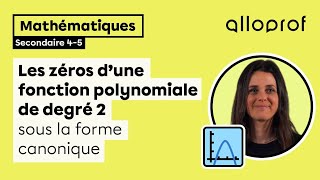 Mathématiques
Secondaire 4-5

alloprof

Les zéros d'une fonction polynomiale de degré 2 sous la forme canonique